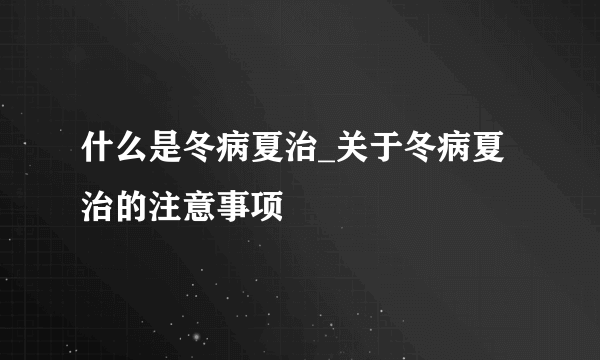 什么是冬病夏治_关于冬病夏治的注意事项